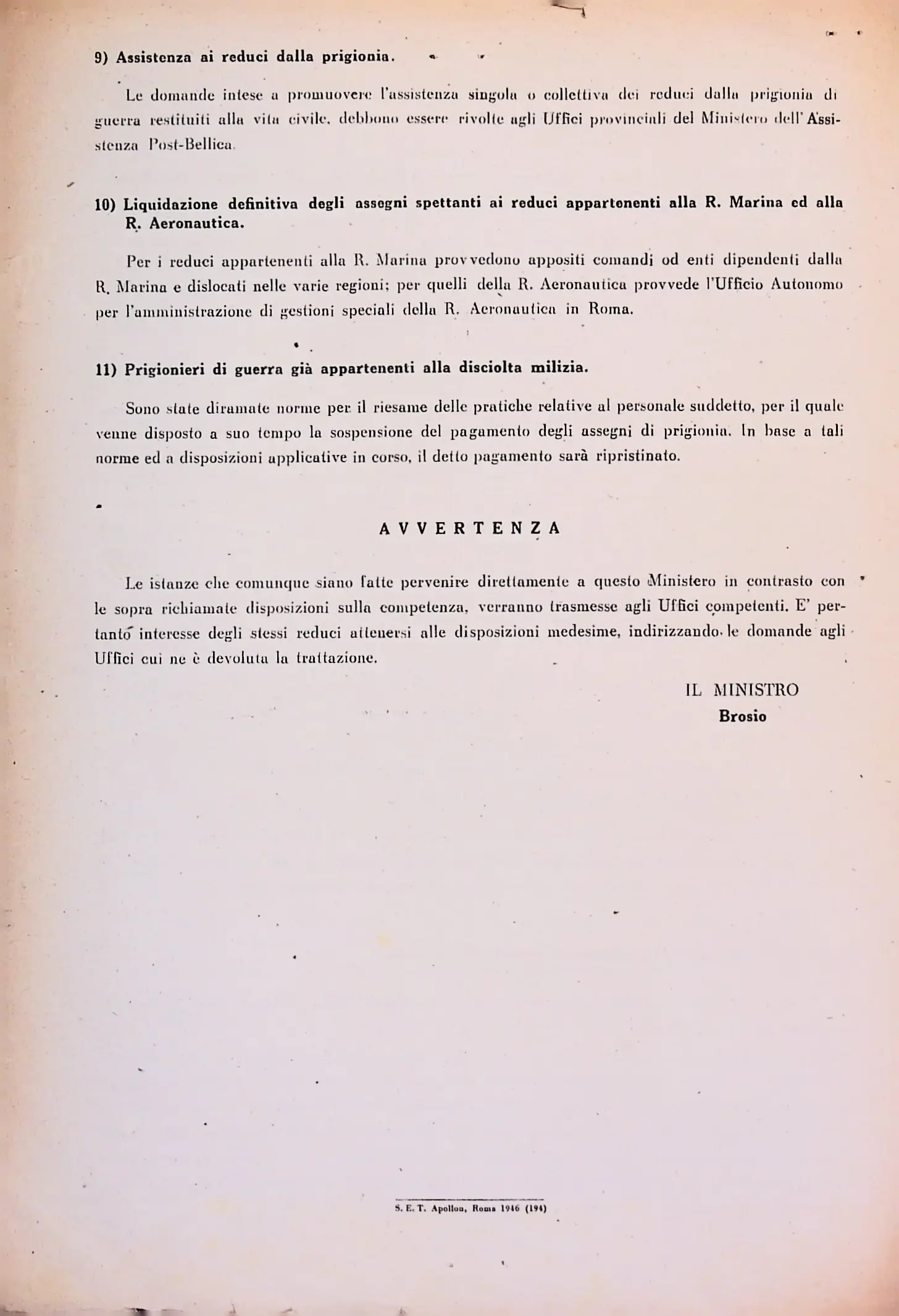 9) Assistenza ai reduci dalla prigionia.

Le domande intese a promuovere l'assistenza singola o collettiva dei reduci dalla prigionia di guerra restituiti alla vita civile, debbono essere rivolte agli Uffici provinciali del Ministero dell'Assistenza Post-Bellica.

10) Liquidazione definitiva degli assegni spettanti ai reduci appartenenti alla R. Marina ed alla R. Aeronautica.

Per i reduci appartenenti alla R. Marina provvedono appositi comandi od enti dipendenti dalla R. Marina e dislocati nelle varie regioni; per quelli della R. Aeronautica provvede l'Ufficio Autonomo per l'amministrazione di gestioni speciali della R. Aeronautica in Roma.

11) Prigionieri di guerra già appartenenti alla disciolta milizia.

Sono state diramate norme per il riesame delle pratiche relative al personale suddetto, per il quale venne disposto a suo tempo la sospensione del pagamento degli assegni di prigionia. In base a tali norme ed a disposizioni applicative in corso, il detto pagamento sarà ripristinato.

AVVERTENZA

Le istanze che comunque siano fatte pervenire direttamente a questo Ministero in contrasto con le sopra richiamate disposizioni sulla competenza, verranno trasmesse agli Uffici competenti. E' pertanto interesse degli stessi reduci attenersi alle disposizioni medesime, indirizzando le domande agli Uffici cui ne è devoluta la trattazione.

IL MINISTRO
Brosio

S. E. T. Apollon, Roma 1946 (194)